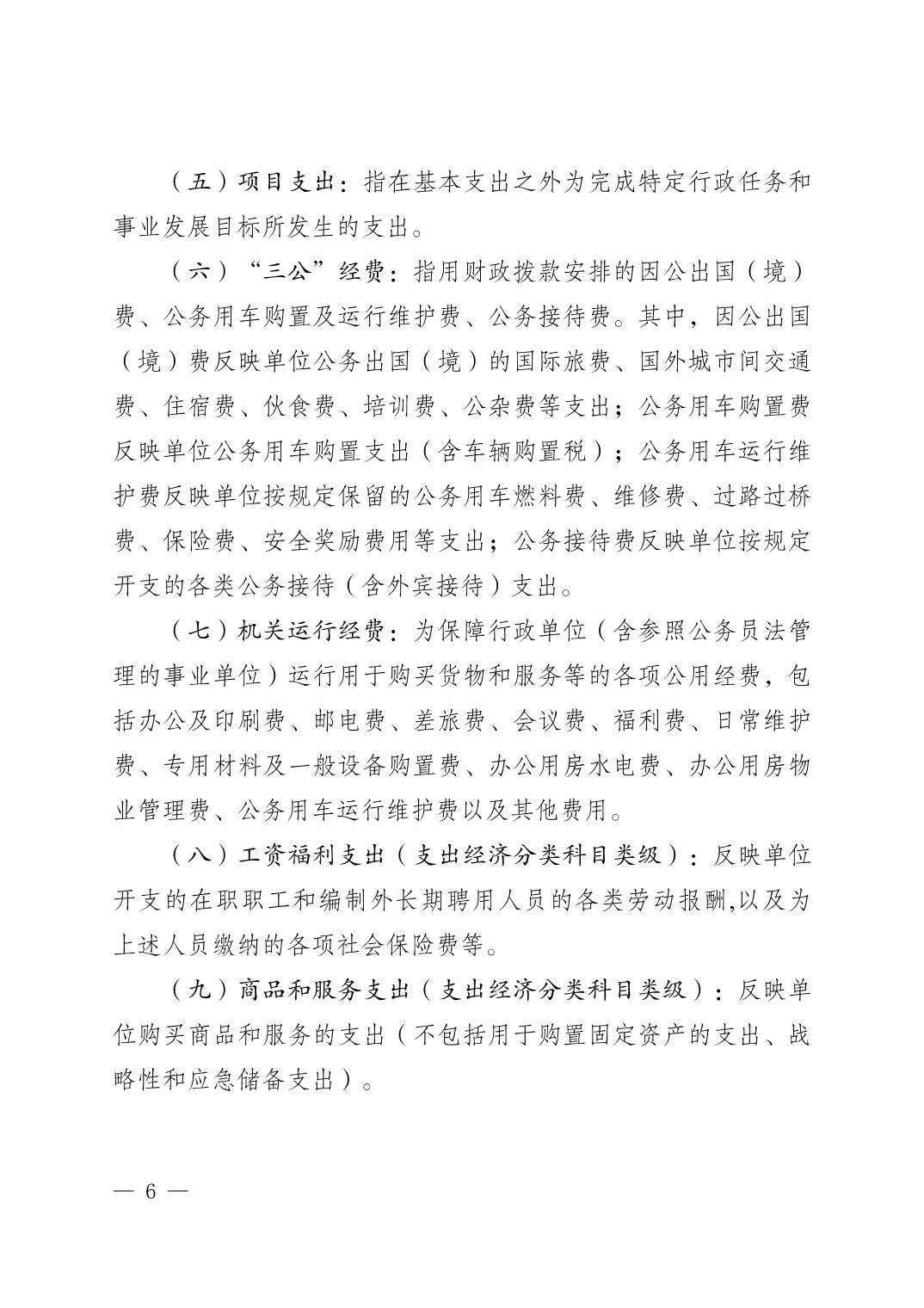 （五）项目支出：指在基本支出之外为完成特定行政任务和事业发展目标所发生的支出。

（六）“三公”经费：指用财政拨款安排的因公出国（境）费、公务用车购置及运行维护费、公务接待费。其中，因公出国（境）费反映单位公务出国（境）的国际旅费、国外城市间交通费、住宿费、伙食费、培训费、公杂费等支出；公务用车购置费反映单位公务用车购置支出（含车辆购置税）；公务用车运行维护费反映单位按规定保留的公务用车燃料费、维修费、过路过桥费、保险费、安全奖励费用等支出；公务接待费反映单位按规定开支的各类公务接待（含外宾接待）支出。

（七）机关运行经费：为保障行政单位（含参照公务员法管理的事业单位）运行用于购买货物和服务等的各项公用经费，包括办公及印刷费、邮电费、差旅费、会议费、福利费、日常维护费、专用材料及一般设备购置费、办公用房水电费、办公用房物业管理费、公务用车运行维护费以及其他费用。

（八）工资福利支出（支出经济分类科目类级）：反映单位开支的在职职工和编制外长期聘用人员的各类劳动报酬,以及为上述人员缴纳的各项社会保险费等。

（九）商品和服务支出（支出经济分类科目类级）：反映单位购买商品和服务的支出（不包括用于购置固定资产的支出、战略性和应急储备支出）。

— 6 —